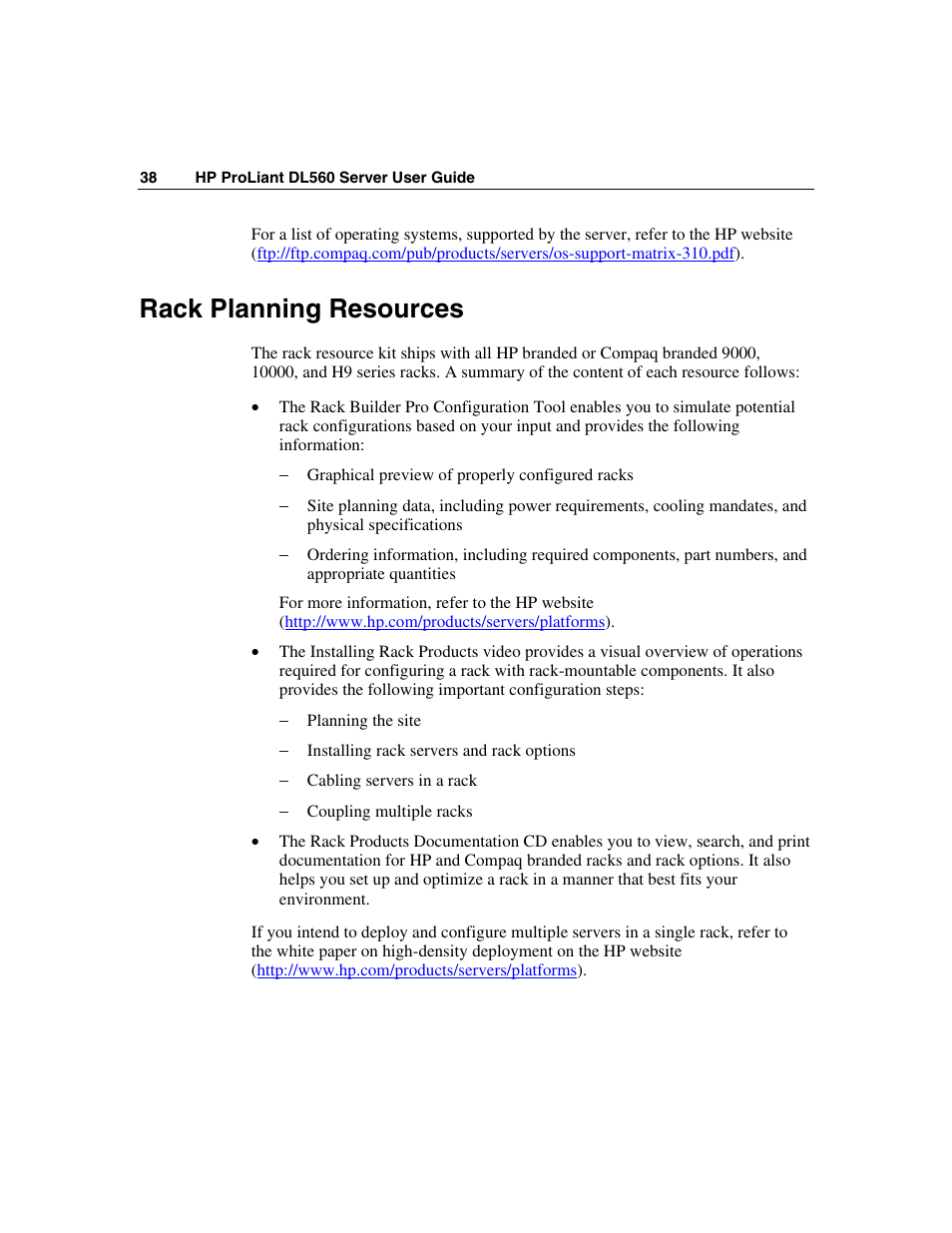 38 HP ProLiant DL560 Server User Guide

For a list of operating systems, supported by the server, refer to the HP website (ftp://ftp.compaq.com/pub/products/servers/os-support-matrix-310.pdf).

Rack Planning Resources

The rack resource kit ships with all HP branded or Compaq branded 9000, 10000, and H9 series racks. A summary of the content of each resource follows:

• The Rack Builder Pro Configuration Tool enables you to simulate potential rack configurations based on your input and provides the following information:

– Graphical preview of properly configured racks

– Site planning data, including power requirements, cooling mandates, and physical specifications

– Ordering information, including required components, part numbers, and appropriate quantities

For more information, refer to the HP website (http://www.hp.com/products/servers/platforms).

• The Installing Rack Products video provides a visual overview of operations required for configuring a rack with rack-mountable components. It also provides the following important configuration steps:

– Planning the site

– Installing rack servers and rack options

– Cabling servers in a rack

– Coupling multiple racks

• The Rack Products Documentation CD enables you to view, search, and print documentation for HP and Compaq branded racks and rack options. It also helps you set up and optimize a rack in a manner that best fits your environment.

If you intend to deploy and configure multiple servers in a single rack, refer to the white paper on high-density deployment on the HP website (http://www.hp.com/products/servers/platforms).